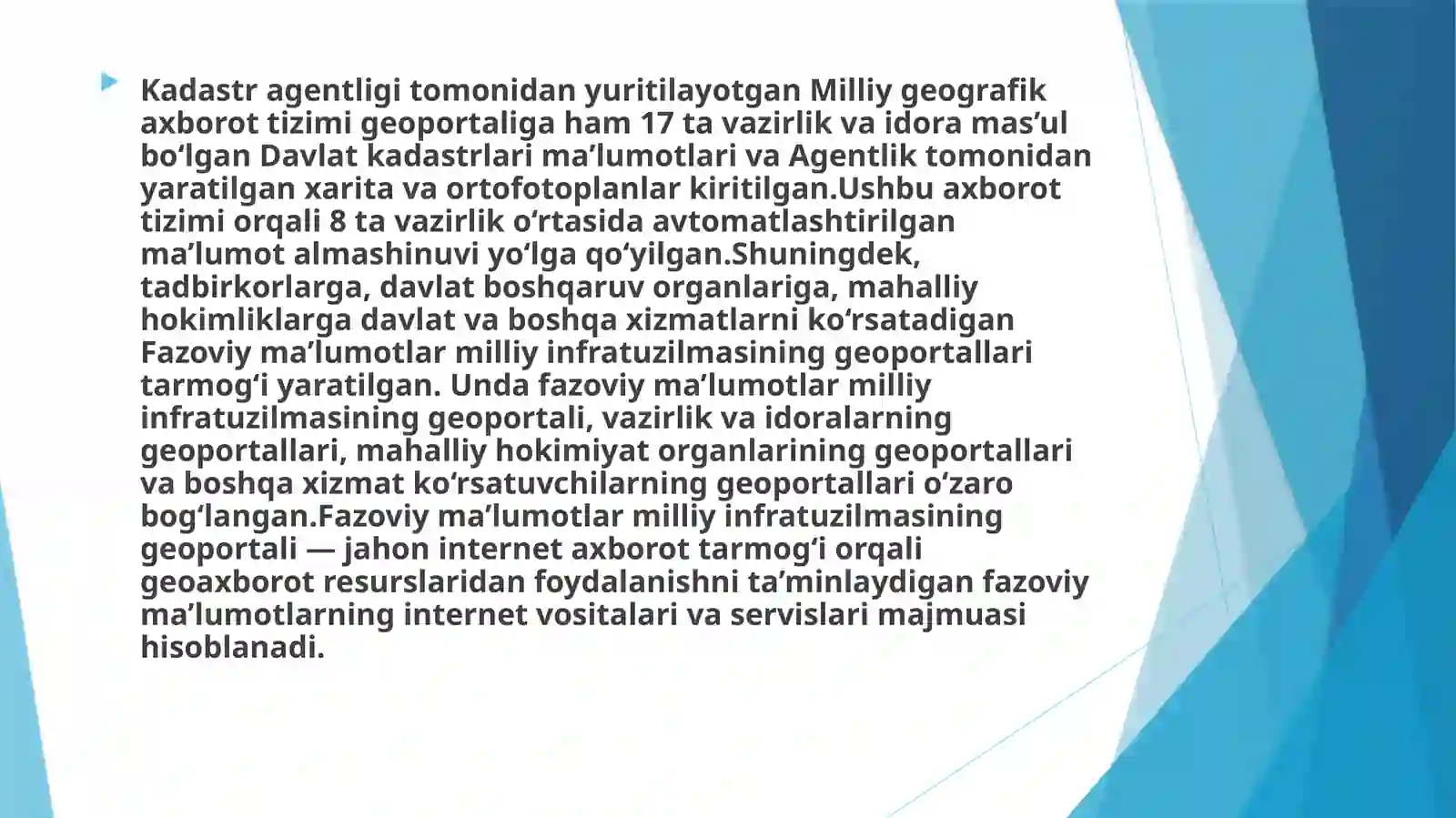 Kadastr agentligi tomonidan yuritilayotgan Milliy geografik axborot tizimi geoportaliga ham 17 ta vazirlik va idora mas’ul bo‘lgan Davlat kadastrlari ma’lumotlari va Agentlik tomonidan yaratilgan xarita va ortofotoplanlar kiritilgan.Ushbu axborot tizimi orqali 8 ta vazirlik o‘rtasida avtomatlashtirilgan ma’lumot almashinuvi yo‘lga qo‘yilgan.Shuningdek, tadbirkorlarga, davlat boshqaruv organlariga, mahalliy hokimliklarga davlat va boshqa xizmatlarni ko‘rsatadigan Fazoviy ma’lumotlar milliy infratuzilmasining geoportallari tarmog‘i yaratilgan. Unda fazoviy ma’lumotlar milliy infratuzilmasining geoportali, vazirlik va idoralarning geoportallari, mahalliy hokimiyat organlarining geoportallari va boshqa xizmat ko‘rsatuvchilarning geoportallari o‘zaro bog‘langan.Fazoviy ma’lumotlar milliy infratuzilmasining geoportali — jahon internet axborot tarmog‘i orqali geoaxborot resurslaridan foydalanishni ta’minlaydigan fazoviy ma’lumotlarning internet vositalari va servislari majmuasi hisoblanadi.